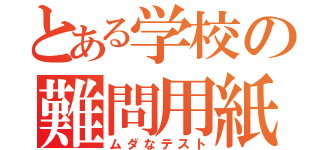 とある学校の難問用紙
ムダなテスト